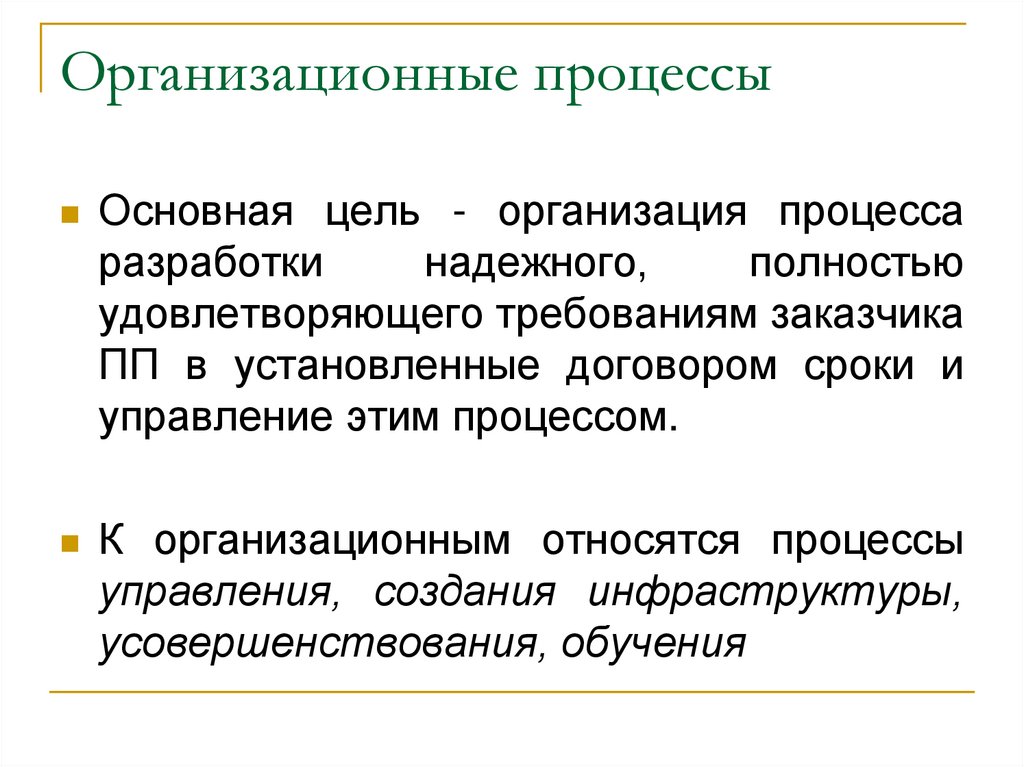 Организационные процессы

Основная цель - организация процесса разработки надежного, полностью удовлетворяющего требованиям заказчика ПП в установленные договором сроки и управление этим процессом.

К организационным относятся процессы управления, создания инфраструктуры, усовершенствования, обучения